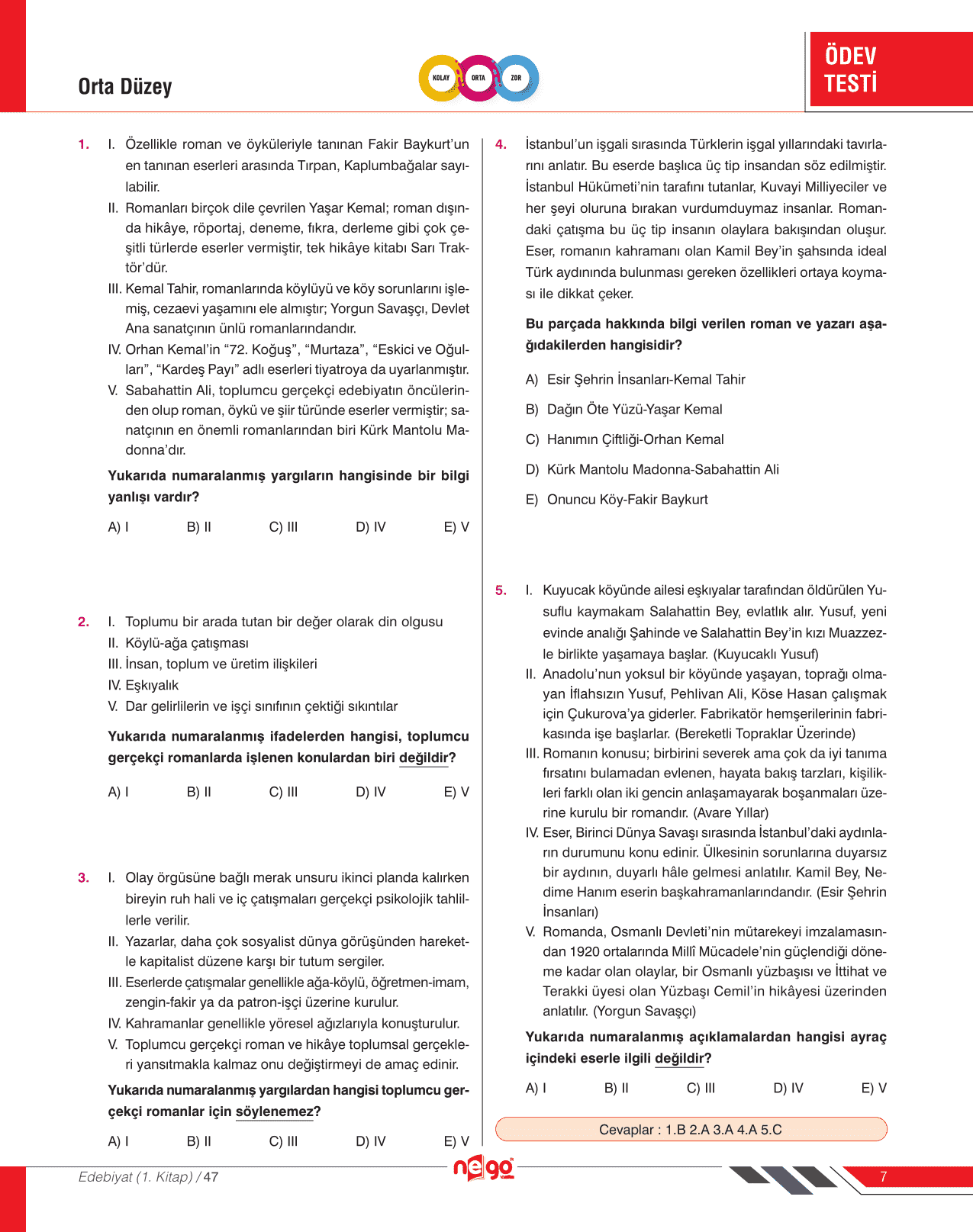 Orta Düzey

KOLAY ORTA ZOR

ÖDEV TESTİ

1. I. Özellikle roman ve öyküleriyle tanınan Fakir Baykurt'un en tanınan eserleri arasında Tırpan, Kaplumbağalar sayılabilir.
II. Romanları birçok dile çevrilen Yaşar Kemal; roman dışında hikâye, röportaj, deneme, fıkra, derleme gibi çok çeşitli türlerde eserler vermiştir, tek hikâye kitabı Sarı Traktör'dür.
III. Kemal Tahir, romanlarında köylüyü ve köy sorunlarını işlemiş, cezaevi yaşamını ele almıştır; Yorgun Savaşçı, Devlet Ana sanatçının ünlü romanlarındandır.
IV. Orhan Kemal'in "72. Koğuş", "Murtaza", "Eskici ve Oğulları", "Kardeş Payı" adlı eserleri tiyatroya da uyarlanmıştır.
V. Sabahattin Ali, toplumcu gerçekçi edebiyatın öncülerinden olup roman, öykü ve şiir türünde eserler vermiştir; sanatçının en önemli romanlarından biri Kürk Mantolu Madonna'dır.

Yukarıda numaralanmış yargıların hangisinde bir bilgi yanlışı vardır?

A) I B) II C) III D) IV E) V

2. I. Toplumu bir arada tutan bir değer olarak din olgusu
II. Köylü-ağa çatışması
III. İnsan, toplum ve üretim ilişkileri
IV. Eşkıyalık
V. Dar gelirlilerin ve işçi sınıfının çektiği sıkıntılar

Yukarıda numaralanmış ifadelerden hangisi, toplumcu gerçekçi romanlarda işlenen konulardan biri değildir?

A) I B) II C) III D) IV E) V

3. I. Olay örgüsüne bağlı merak unsuru ikinci planda kalırken bireyin ruh hali ve iç çatışmaları gerçekçi psikolojik tahlillerle verilir.
II. Yazarlar, daha çok sosyalist dünya görüşünden hareketle kapitalist düzene karşı bir tutum sergiler.
III. Eserlerde çatışmalar genellikle ağa-köylü, öğretmen-imam, zengin-fakir ya da patron-işçi üzerine kurulur.
IV. Kahramanlar genellikle yöresel ağızlarıyla konuşturulur.
V. Toplumcu gerçekçi roman ve hikâye toplumsal gerçekleri yansıtmakla kalmaz onu değiştirmeyi de amaç edinir.

Yukarıda numaralanmış yargılardan hangisi toplumcu gerçekçi romanlar için söylenemez?

A) I B) II C) III D) IV E) V

4. İstanbul'un işgali sırasında Türklerin işgal yıllarındaki tavırlarını anlatır. Bu eserde başlıca üç tip insandan söz edilmiştir. İstanbul Hükümeti'nin tarafını tutanlar, Kuvayi Milliyeciler ve her şeyi oluruna bırakan vurdumduymaz insanlar. Romandaki çatışma bu üç tip insanın olaylara bakışından oluşur. Eser, romanın kahramanı olan Kamil Bey'in şahsında ideal Türk aydınında bulunması gereken özellikleri ortaya koyması ile dikkat çeker.

Bu parçada hakkında bilgi verilen roman ve yazarı aşağıdakilerden hangisidir?

A) Esir Şehrin İnsanları-Kemal Tahir
B) Dağın Öte Yüzü-Yaşar Kemal
C) Hanımın Çiftliği-Orhan Kemal
D) Kürk Mantolu Madonna-Sabahattin Ali
E) Onuncu Köy-Fakir Baykurt

5. I. Kuyucak köyünde ailesi eşkıyalar tarafından öldürülen Yusuflu kaymakam Salahattin Bey, evlatlık alır. Yusuf, yeni evinde analığı Şahinde ve Salahattin Bey'in kızı Muazzezle birlikte yaşamaya başlar. (Kuyucaklı Yusuf)
II. Anadolu'nun yoksul bir köyünde yaşayan, toprağı olmayan İflahsızın Yusuf, Pehlivan Ali, Köse Hasan çalışmak için Çukurova'ya giderler. Fabrikatör hemşerilerinin fabrikasında işe başlarlar. (Bereketli Topraklar Üzerinde)
III. Romanın konusu; birbirini severek ama çok da iyi tanıma fırsatını bulamadan evlenen, hayata bakış tarzları, kişilikleri farklı olan iki gencin anlaşamayarak boşanmaları üzerine kurulu bir romandır. (Avare Yıllar)
IV. Eser, Birinci Dünya Savaşı sırasında İstanbul'daki aydınların durumunu konu edinir. Ülkesinin sorunlarına duyarsız bir aydının, duyarlı hâle gelmesi anlatılır. Kamil Bey, Nedime Hanım eserin başkahramanlarındandır. (Esir Şehrin İnsanları)
V. Romanda, Osmanlı Devleti'nin mütarekeyi imzalamasından 1920 ortalarında Millî Mücadele'nin güçlendiği döneme kadar olan olaylar, bir Osmanlı yüzbaşısı ve İttihat ve Terakki üyesi olan Yüzbaşı Cemil'in hikâyesi üzerinden anlatılır. (Yorgun Savaşçı)

Yukarıda numaralanmış açıklamalardan hangisi ayraç içindeki eserle ilgili değildir?

A) I B) II C) III D) IV E) V

Cevaplar : 1.B 2.A 3.A 4.A 5.C

Edebiyat (1. Kitap) / 47

nego

7